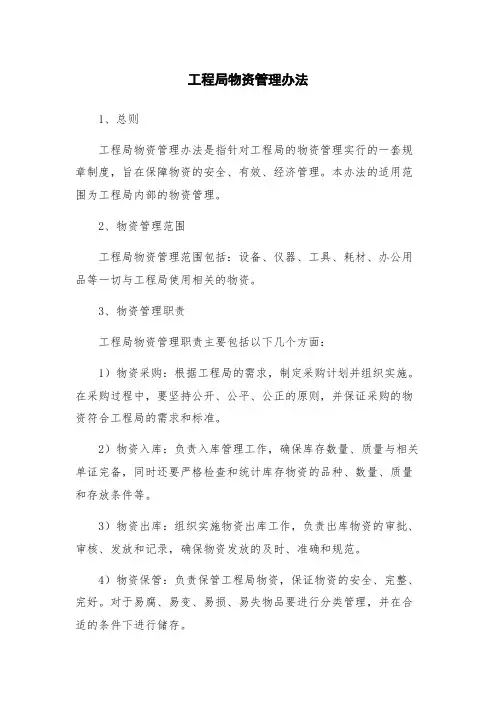 工程局物资管理办法

1、总则

工程局物资管理办法是指针对工程局的物资管理实行的一套规章制度，旨在保障物资的安全、有效、经济管理。本办法的适用范围为工程局内部的物资管理。

2、物资管理范围

工程局物资管理范围包括：设备、仪器、工具、耗材、办公用品等一切与工程局使用相关的物资。

3、物资管理职责

工程局物资管理职责主要包括以下几个方面：

1）物资采购：根据工程局的需求，制定采购计划并组织实施。在采购过程中，要坚持公开、公平、公正的原则，并保证采购的物资符合工程局的需求和标准。

2）物资入库：负责入库管理工作，确保库存数量、质量与相关单证完备，同时还要严格检查和统计库存物资的品种、数量、质量和存放条件等。

3）物资出库：组织实施物资出库工作，负责出库物资的审批、审核、发放和记录，确保物资发放的及时、准确和规范。

4）物资保管：负责保管工程局物资，保证物资的安全、完整、完好。对于易腐、易变、易损、易失物品要进行分类管理，并在合适的条件下进行储存。